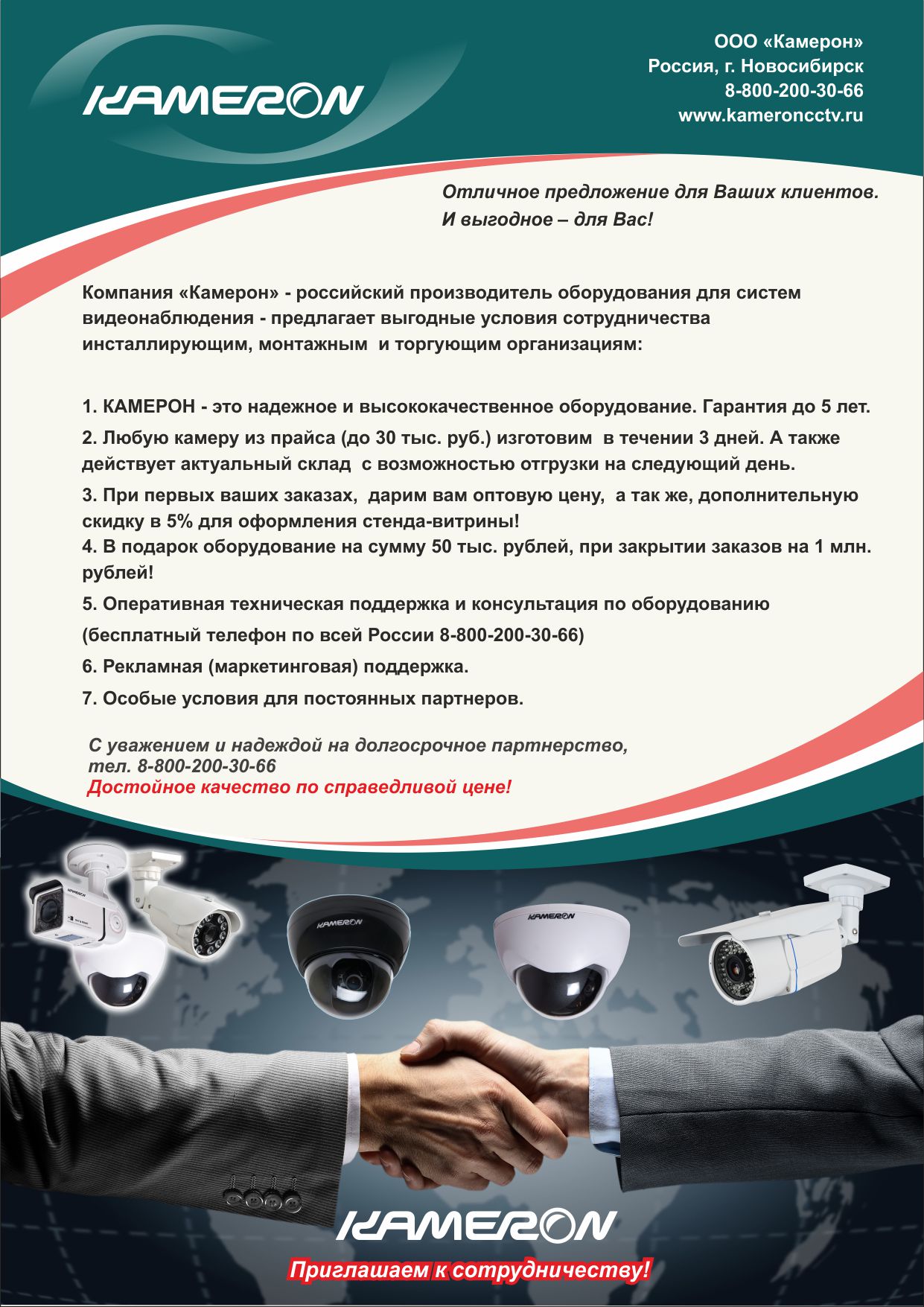 KAMERON

ООО «Камерон»
Россия, г. Новосибирск
8-800-200-30-66
www.kameroncctv.ru

Отличное предложение для Ваших клиентов.
И выгодное – для Вас!

Компания «Камерон» - российский производитель оборудования для систем видеонаблюдения - предлагает выгодные условия сотрудничества инсталлирующим, монтажным и торгующим организациям:

1. КАМЕРОН - это надежное и высококачественное оборудование. Гарантия до 5 лет.

2. Любую камеру из прайса (до 30 тыс. руб.) изготовим в течении 3 дней. А также действует актуальный склад с возможностью отгрузки на следующий день.

3. При первых ваших заказах, дарим вам оптовую цену, а так же, дополнительную скидку в 5% для оформления стенда-витрины!

4. В подарок оборудование на сумму 50 тыс. рублей, при закрытии заказов на 1 млн. рублей!

5. Оперативная техническая поддержка и консультация по оборудованию

(бесплатный телефон по всей России 8-800-200-30-66)

6. Рекламная (маркетинговая) поддержка.

7. Особые условия для постоянных партнеров.

С уважением и надеждой на долгосрочное партнерство,
тел. 8-800-200-30-66
Достойное качество по справедливой цене!

KAMERON

KAMERON

KAMERON

KAMERON

Приглашаем к сотрудничеству!